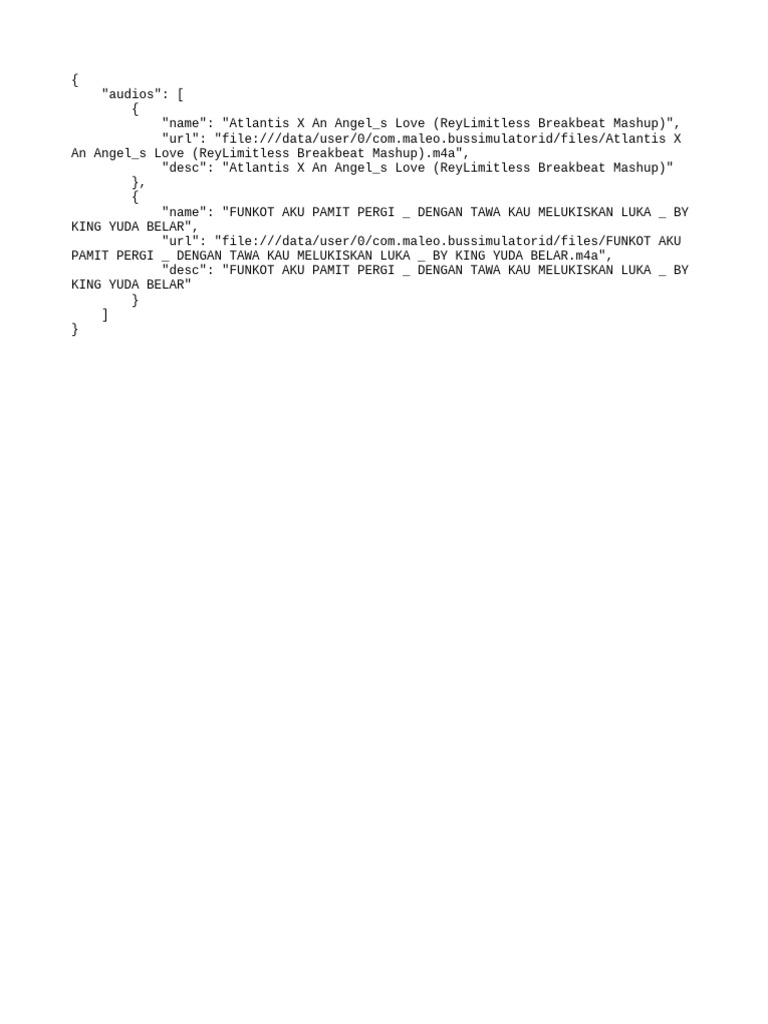 {
    "audios": [
        {
            "name": "Atlantis X An Angel_s Love (ReyLimitless Breakbeat Mashup)",
            "url": "file:///data/user/0/com.maleo.bussimulatorid/files/Atlantis X An Angel_s Love (ReyLimitless Breakbeat Mashup).m4a",
            "desc": "Atlantis X An Angel_s Love (ReyLimitless Breakbeat Mashup)"
        },
        {
            "name": "FUNKOT AKU PAMIT PERGI _ DENGAN TAWA KAU MELUKISKAN LUKA _ BY KING YUDA BELAR",
            "url": "file:///data/user/0/com.maleo.bussimulatorid/files/FUNKOT AKU PAMIT PERGI _ DENGAN TAWA KAU MELUKISKAN LUKA _ BY KING YUDA BELAR.m4a",
            "desc": "FUNKOT AKU PAMIT PERGI _ DENGAN TAWA KAU MELUKISKAN LUKA _ BY KING YUDA BELAR"
        }
    ]
}